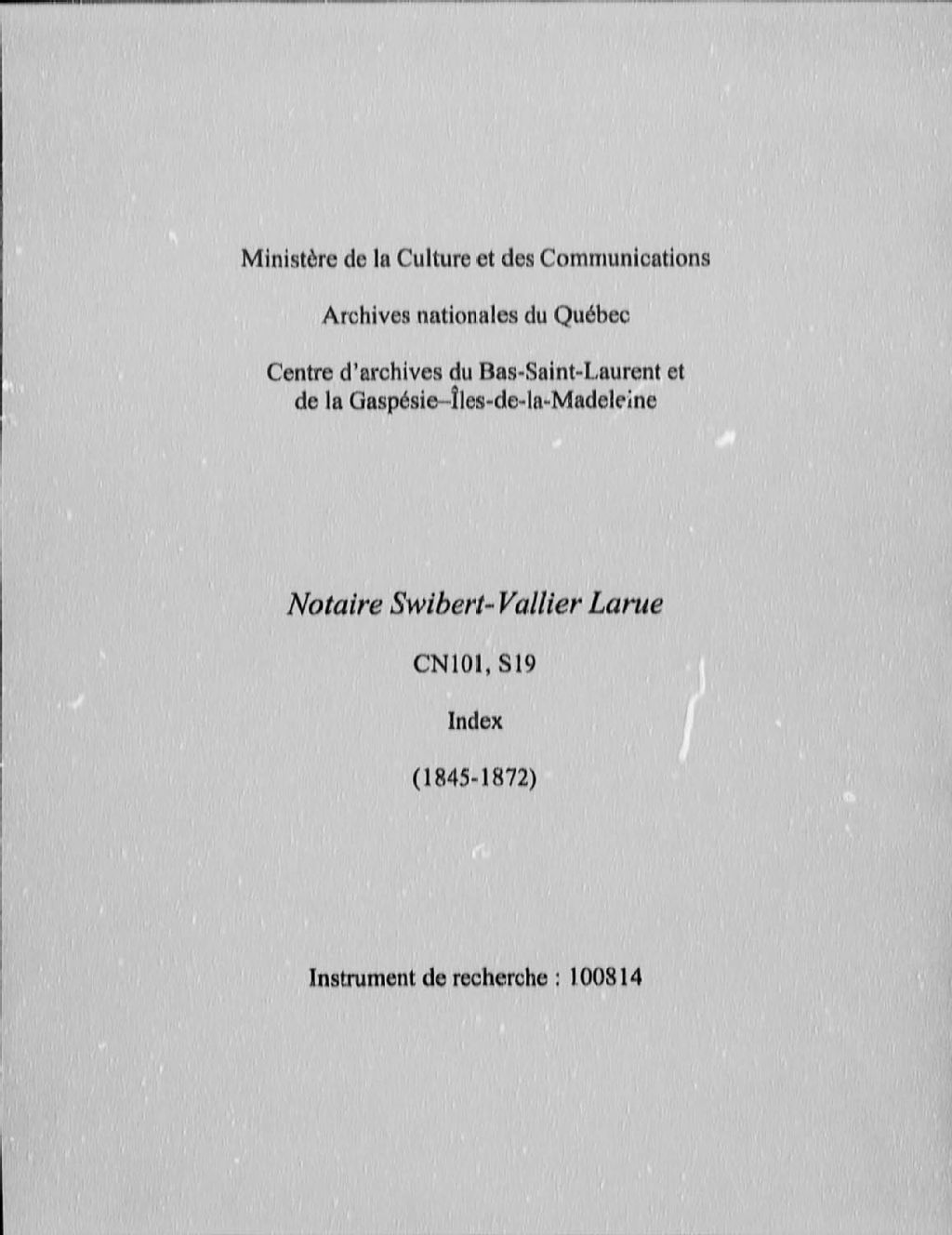 Ministère de la Culture et des Communications

Archives nationales du Québec

Centre d'archives du Bas-Saint-Laurent et de la Gaspésie–Îles-de-la-Madeleine

Notaire Swibert-Vallier Larue

CN101, S19

Index

(1845-1872)

Instrument de recherche : 100814